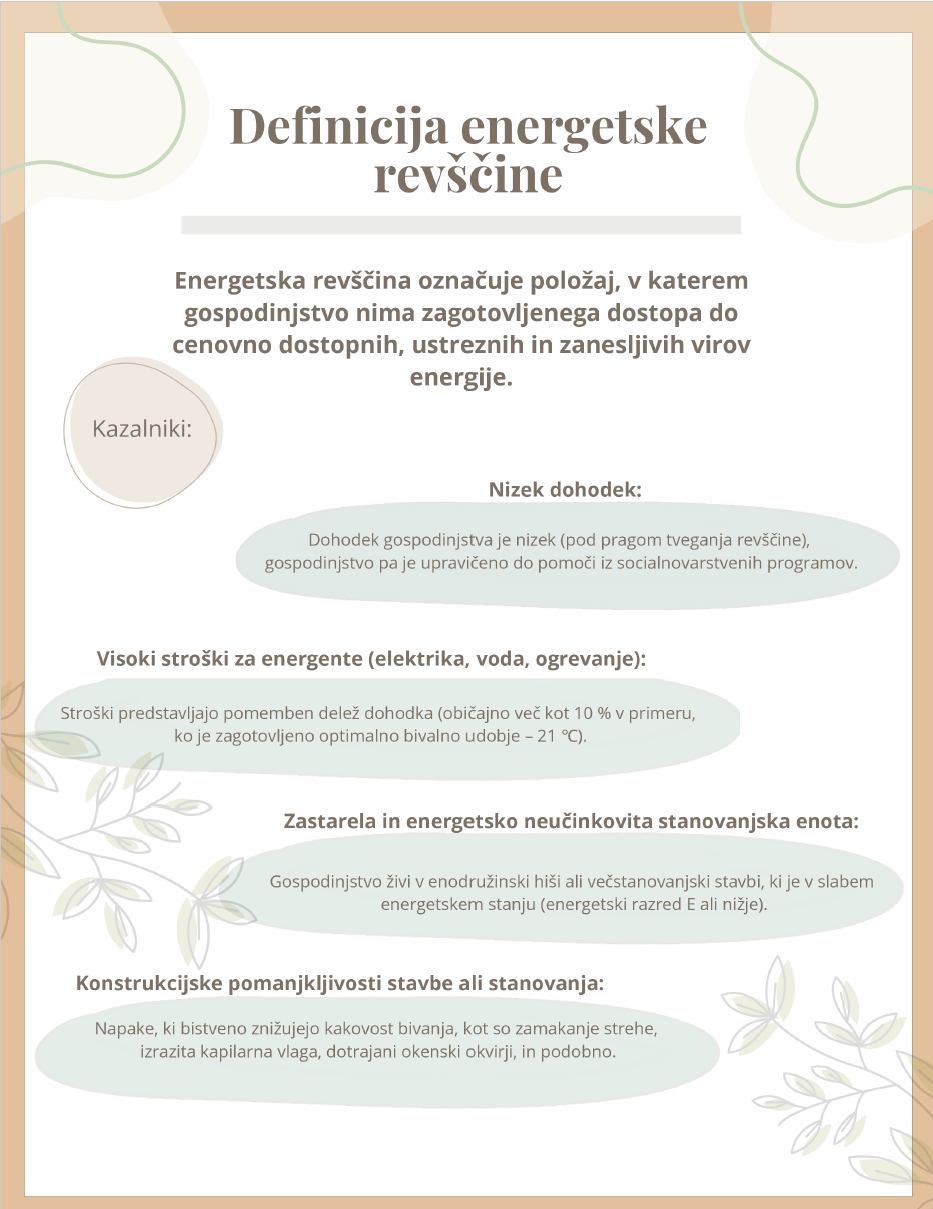 Definicija energetske revščine

Energetska revščina označuje položaj, v katerem gospodinjstvo nima zagotovljenega dostopa do cenovno dostopnih, ustreznih in zanesljivih virov energije.

Kazalniki:

Nizek dohodek:

Dohodek gospodinjstva je nizek (pod pragom tveganja revščine), gospodinjstvo pa je upravičeno do pomoči iz socialnovarstvenih programov.

Visoki stroški za energente (elektrika, voda, ogrevanje):

Stroški predstavljajo pomemben delež dohodka (običajno več kot 10 % v primeru, ko je zagotovljeno optimalno bivalno udobje – 21 °C).

Zastarela in energetsko neučinkovita stanovanjska enota:

Gospodinjstvo živi v enodružinski hiši ali večstanovanjski stavbi, ki je v slabem energetskem stanju (energetski razred E ali nižje).

Konstrukcijske pomanjkljivosti stavbe ali stanovanja:

Napake, ki bistveno znižujejo kakovost bivanja, kot so zamakanje strehe, izrazita kapilarna vlaga, dotrajani okenski okvirji, in podobno.